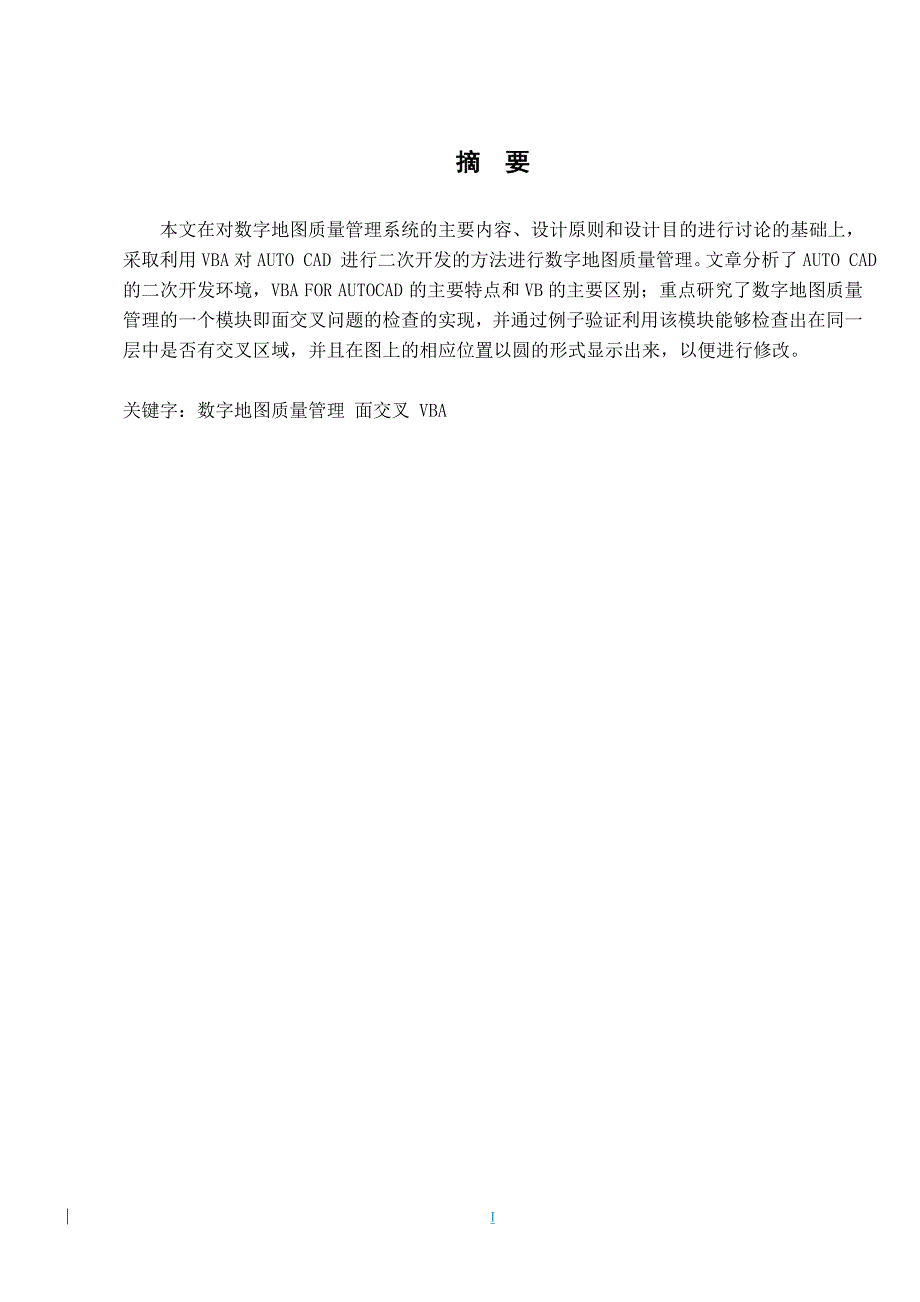 摘 要

本文在对数字地图质量管理系统的主要内容、设计原则和设计目的进行讨论的基础上，采取利用 VBA 对 AUTO CAD 进行二次开发的方法进行数字地图质量管理。文章分析了 AUTO CAD 的二次开发环境，VBA FOR AUTOCAD 的主要特点和 VB 的主要区别；重点研究了数字地图质量管理的一个模块即面交叉问题的检查的实现，并通过例子验证利用该模块能够检查出在同一层中是否有交叉区域，并且在图上的相应位置以圆的形式显示出来，以便进行修改。

关键字：数字地图质量管理 面交叉 VBA

I